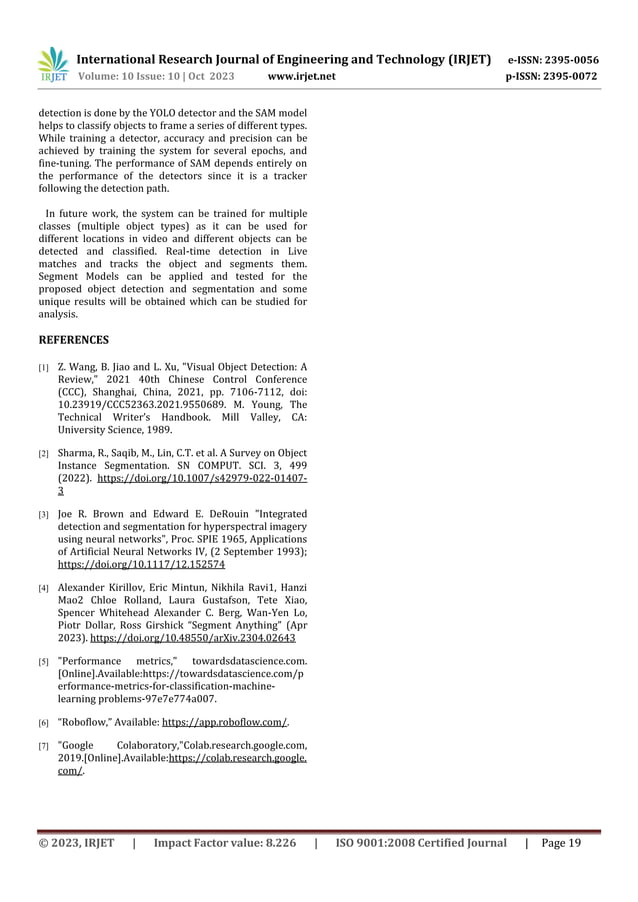 IRJET International Research Journal of Engineering and Technology (IRJET) e-ISSN: 2395-0056
Volume: 10 Issue: 10 | Oct 2023 www.irjet.net p-ISSN: 2395-0072

detection is done by the YOLO detector and the SAM model helps to classify objects to frame a series of different types. While training a detector, accuracy and precision can be achieved by training the system for several epochs, and fine-tuning. The performance of SAM depends entirely on the performance of the detectors since it is a tracker following the detection path.

In future work, the system can be trained for multiple classes (multiple object types) as it can be used for different locations in video and different objects can be detected and classified. Real-time detection in Live matches and tracks the object and segments them. Segment Models can be applied and tested for the proposed object detection and segmentation and some unique results will be obtained which can be studied for analysis.

REFERENCES

[1] Z. Wang, B. Jiao and L. Xu, "Visual Object Detection: A Review," 2021 40th Chinese Control Conference (CCC), Shanghai, China, 2021, pp. 7106-7112, doi: 10.23919/CCC52363.2021.9550689. M. Young, The Technical Writer's Handbook. Mill Valley, CA: University Science, 1989.

[2] Sharma, R., Saqib, M., Lin, C.T. et al. A Survey on Object Instance Segmentation. SN COMPUT. SCI. 3, 499 (2022). https://doi.org/10.1007/s42979-022-01407-3

[3] Joe R. Brown and Edward E. DeRouin "Integrated detection and segmentation for hyperspectral imagery using neural networks", Proc. SPIE 1965, Applications of Artificial Neural Networks IV, (2 September 1993); https://doi.org/10.1117/12.152574

[4] Alexander Kirillov, Eric Mintun, Nikhila Ravi1, Hanzi Mao2 Chloe Rolland, Laura Gustafson, Tete Xiao, Spencer Whitehead Alexander C. Berg, Wan-Yen Lo, Piotr Dollar, Ross Girshick "Segment Anything" (Apr 2023). https://doi.org/10.48550/arXiv.2304.02643

[5] "Performance metrics," towardsdatascience.com. [Online].Available:https://towardsdatascience.com/performance-metrics-for-classification-machine-learning problems-97e7e774a007.

[6] "Roboflow," Available: https://app.roboflow.com/.

[7] "Google Colaboratory,"Colab.research.google.com, 2019.[Online].Available:https://colab.research.google.com/.

© 2023, IRJET | Impact Factor value: 8.226 | ISO 9001:2008 Certified Journal | Page 19